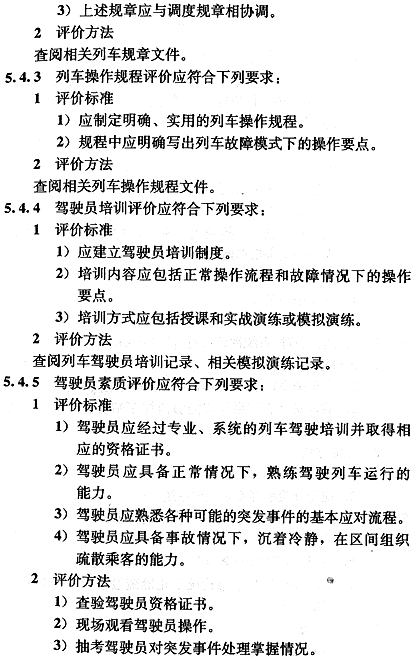 3）上述规章应与调度规章相协调。

2 评价方法

查阅相关列车规章文件。

5.4.3 列车操作规程评价应符合下列要求：

1 评价标准

1）应制定明确、实用的列车操作规程。

2）规程中应明确写出列车故障模式下的操作要点。

2 评价方法

查阅相关列车操作规程文件。

5.4.4 驾驶员培训评价应符合下列要求：

1 评价标准

1）应建立驾驶员培训制度。

2）培训内容应包括正常操作流程和故障情况下的操作要点。

3）培训方式应包括授课和实战演练或模拟演练。

2 评价方法

查阅列车驾驶员培训记录、相关模拟演练记录。

5.4.5 驾驶员素质评价应符合下列要求：

1 评价标准

1）驾驶员应经过专业、系统的列车驾驶培训并取得相应的资格证书。

2）驾驶员应具备正常情况下，熟练驾驶列车运行的能力。

3）驾驶员应熟悉各种可能的突发事件的基本应对流程。

4）驾驶员应具备事故情况下，沉着冷静，在区间组织疏散乘客的能力。

2 评价方法

1）查验驾驶员资格证书。

2）现场观看驾驶员操作。

3）抽考驾驶员对突发事件处理掌握情况。